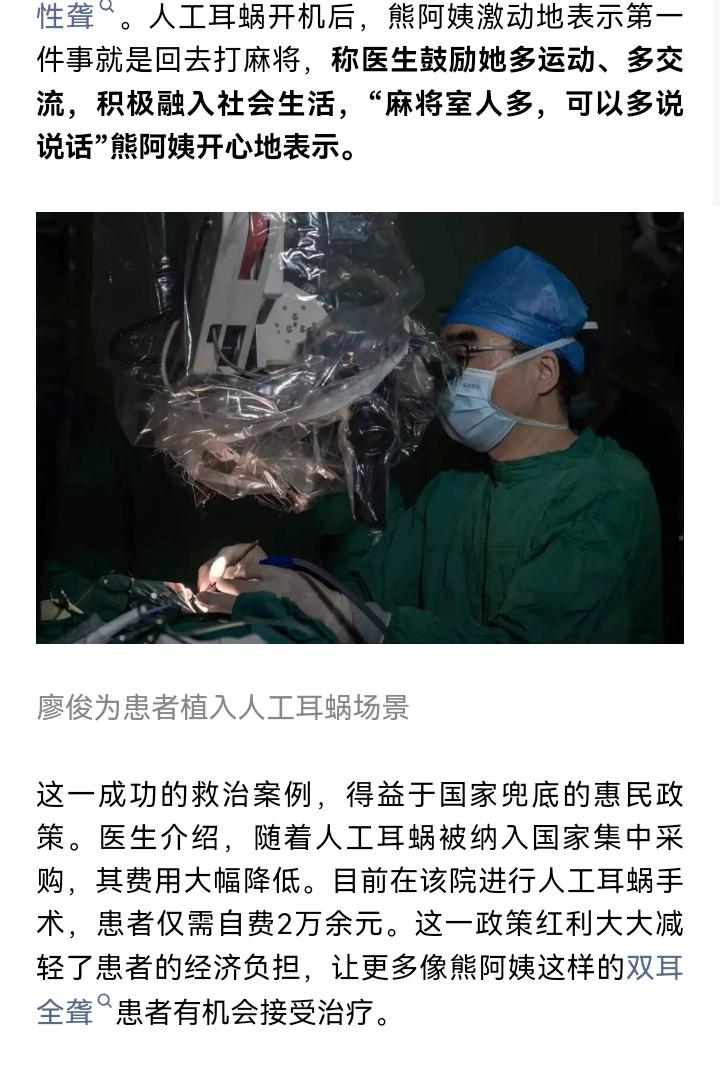 性聋。人工耳蜗开机后，熊阿姨激动地表示第一件事就是回去打麻将，称医生鼓励她多运动、多交流，积极融入社会生活，“麻将室人多，可以多说说话”熊阿姨开心地表示。

廖俊为患者植入人工耳蜗场景

这一成功的救治案例，得益于国家兜底的惠民政策。医生介绍，随着人工耳蜗被纳入国家集中采购，其费用大幅降低。目前在该院进行人工耳蜗手术，患者仅需自费2万余元。这一政策红利大大减轻了患者的经济负担，让更多像熊阿姨这样的双耳全聋患者有机会接受治疗。